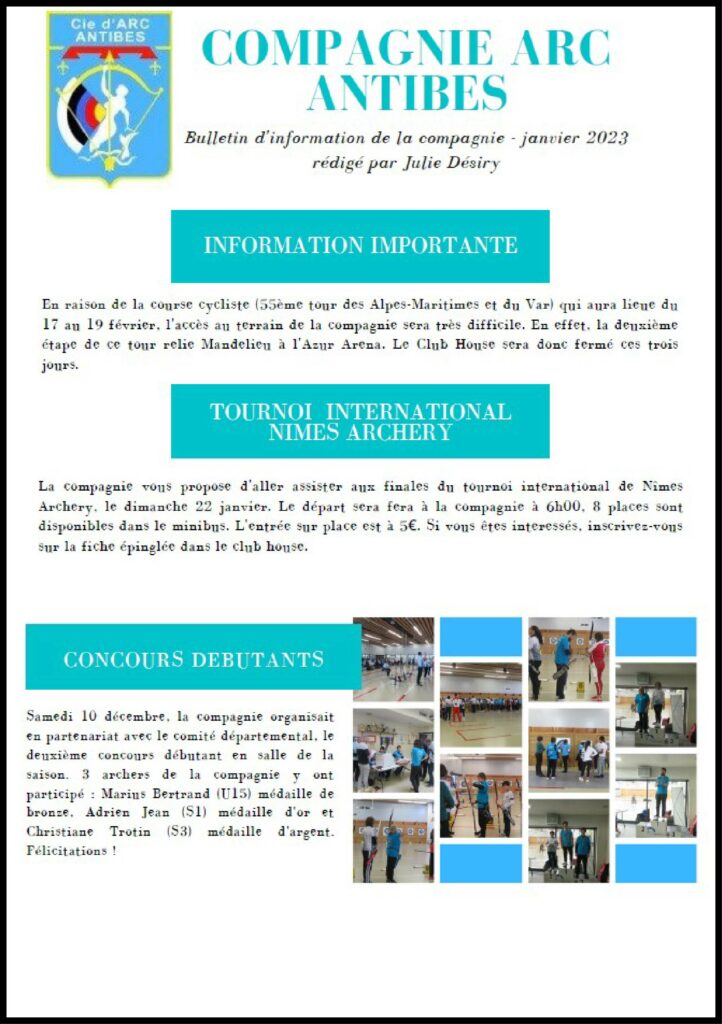 Cie d'ARC ANTIBES

COMPAGNIE ARC ANTIBES

Bulletin d'information de la compagnie - janvier 2023 rédigé par Julie Désiry

INFORMATION IMPORTANTE

En raison de la course cycliste (55ème tour des Alpes-Maritimes et du Var) qui aura lieue du 17 au 19 février, l'accès au terrain de la compagnie sera très difficile. En effet, la deuxième étape de ce tour relie Mandelieu à l'Azur Arena. Le Club House sera donc fermé ces trois jours.

TOURNOI INTERNATIONAL NIMES ARCHERY

La compagnie vous propose d'aller assister aux finales du tournoi international de Nimes Archery, le dimanche 22 janvier. Le départ sera fera à la compagnie à 6h00, 8 places sont disponibles dans le minibus. L'entrée sur place est à 5€. Si vous êtes interessés, inscrivez-vous sur la fiche épinglée dans le club house.

CONCOURS DEBUTANTS

Samedi 10 décembre, la compagnie organisait en partenariat avec le comité départemental, le deuxième concours débutant en salle de la saison. 3 archers de la compagnie y ont participé : Marius Bertrand (U15) médaille de bronze, Adrien Jean (S1) médaille d'or et Christiane Trotin (S3) médaille d'argent. Félicitations !